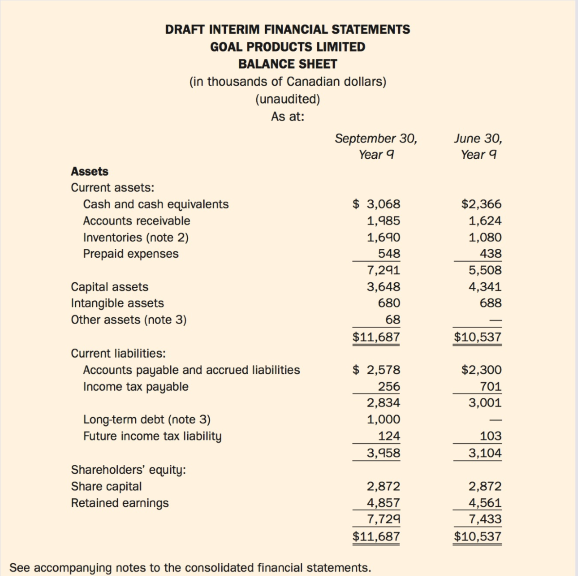 DRAFT INTERIM FINANCIAL STATEMENTS
GOAL PRODUCTS LIMITED
BALANCE SHEET
(in thousands of Canadian dollars)
(unaudited)
As at:

| | September 30, Year 9 | June 30, Year 9 |
|---|---|---|
| **Assets** | | |
| Current assets: | | |
| Cash and cash equivalents | $ 3,068 | $2,366 |
| Accounts receivable | 1,985 | 1,624 |
| Inventories (note 2) | 1,690 | 1,080 |
| Prepaid expenses | 548 | 438 |
| | 7,291 | 5,508 |
| Capital assets | 3,648 | 4,341 |
| Intangible assets | 680 | 688 |
| Other assets (note 3) | 68 | — |
| | $11,687 | $10,537 |
| Current liabilities: | | |
| Accounts payable and accrued liabilities | $ 2,578 | $2,300 |
| Income tax payable | 256 | 701 |
| | 2,834 | 3,001 |
| Long-term debt (note 3) | 1,000 | — |
| Future income tax liability | 124 | 103 |
| | 3,958 | 3,104 |
| Shareholders' equity: | | |
| Share capital | 2,872 | 2,872 |
| Retained earnings | 4,857 | 4,561 |
| | 7,729 | 7,433 |
| | $11,687 | $10,537 |

See accompanying notes to the consolidated financial statements.